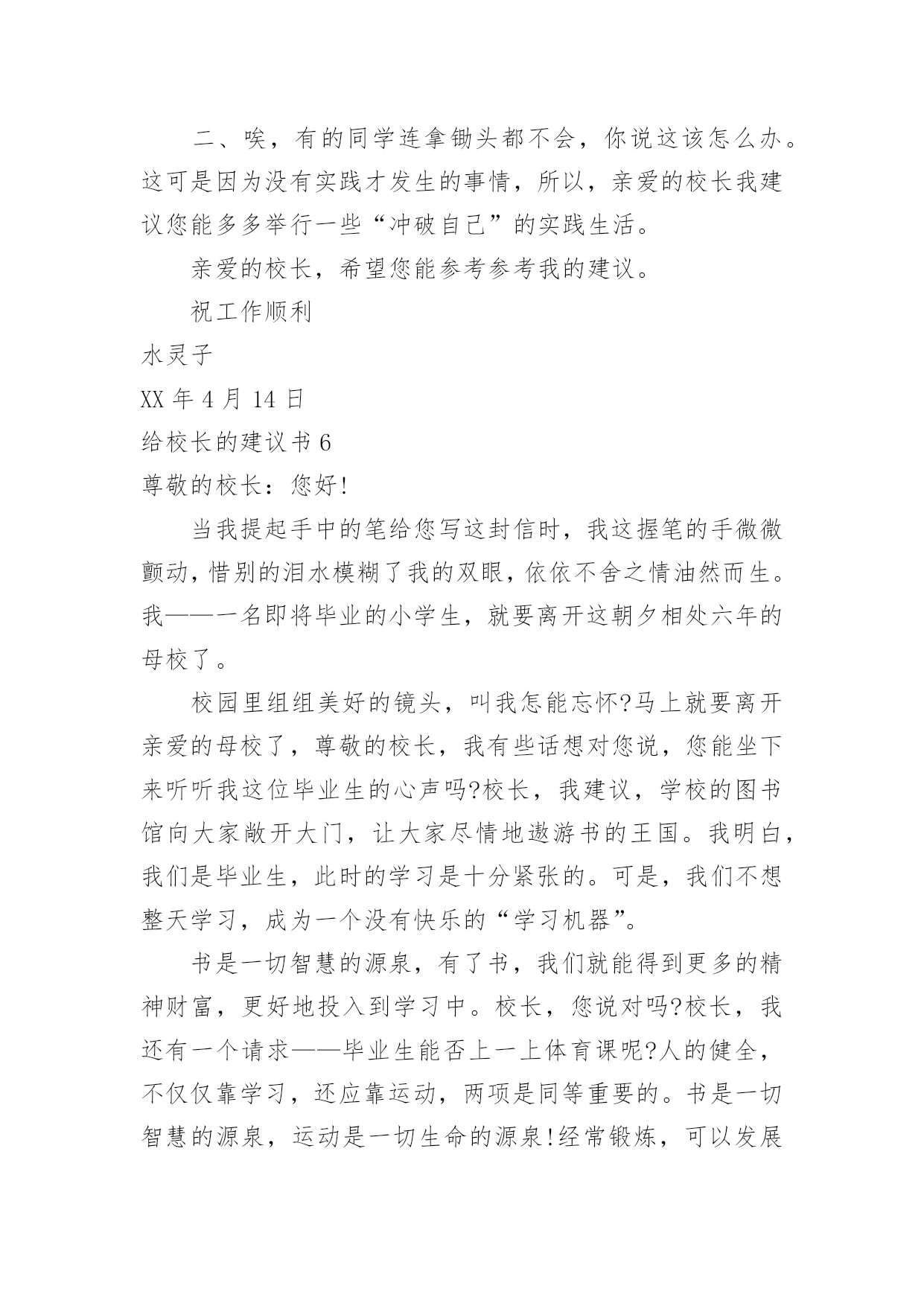 二、唉，有的同学连拿锄头都不会，你说这该怎么办。这可是因为没有实践才发生的事情，所以，亲爱的校长我建议您能多多举行一些“冲破自己”的实践生活。

亲爱的校长，希望您能参考参考我的建议。

祝工作顺利

水灵子

XX 年 4 月 14 日

给校长的建议书 6

尊敬的校长：您好!

当我提起手中的笔给您写这封信时，我这握笔的手微微颤动，惜别的泪水模糊了我的双眼，依依不舍之情油然而生。我——一名即将毕业的小学生，就要离开这朝夕相处六年的母校了。

校园里组组美好的镜头，叫我怎能忘怀?马上就要离开亲爱的母校了，尊敬的校长，我有些话想对您说，您能坐下来听听我这位毕业生的心声吗?校长，我建议，学校的图书馆向大家敞开大门，让大家尽情地遨游书的王国。我明白，我们是毕业生，此时的学习是十分紧张的。可是，我们不想整天学习，成为一个没有快乐的“学习机器”。

书是一切智慧的源泉，有了书，我们就能得到更多的精神财富，更好地投入到学习中。校长，您说对吗?校长，我还有一个请求——毕业生能否上一上体育课呢?人的健全，不仅仅靠学习，还应靠运动，两项是同等重要的。书是一切智慧的源泉，运动是一切生命的源泉!经常锻炼，可以发展